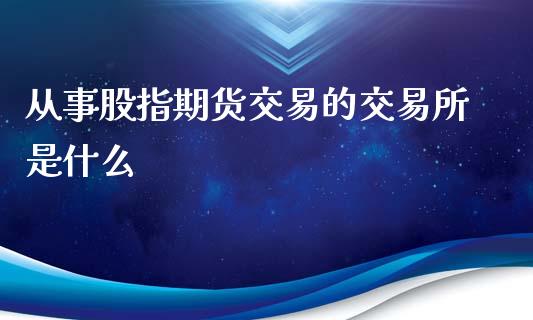 从事股指期货交易的交易所是什么